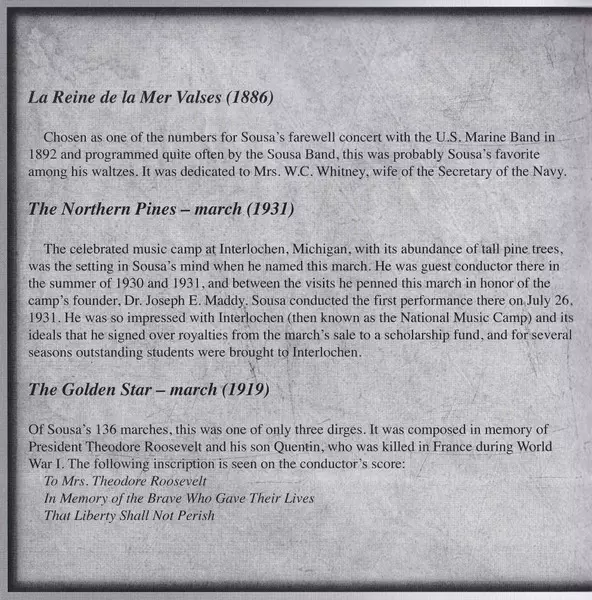 La Reine de la Mer Valses (1886)

Chosen as one of the numbers for Sousa's farewell concert with the U.S. Marine Band in 1892 and programmed quite often by the Sousa Band, this was probably Sousa's favorite among his waltzes. It was dedicated to Mrs. W.C. Whitney, wife of the Secretary of the Navy.

The Northern Pines – march (1931)

The celebrated music camp at Interlochen, Michigan, with its abundance of tall pine trees, was the setting in Sousa's mind when he named this march. He was guest conductor there in the summer of 1930 and 1931, and between the visits he penned this march in honor of the camp's founder, Dr. Joseph E. Maddy. Sousa conducted the first performance there on July 26, 1931. He was so impressed with Interlochen (then known as the National Music Camp) and its ideals that he signed over royalties from the march's sale to a scholarship fund, and for several seasons outstanding students were brought to Interlochen.

The Golden Star – march (1919)

Of Sousa's 136 marches, this was one of only three dirges. It was composed in memory of President Theodore Roosevelt and his son Quentin, who was killed in France during World War I. The following inscription is seen on the conductor's score:
To Mrs. Theodore Roosevelt
In Memory of the Brave Who Gave Their Lives
That Liberty Shall Not Perish